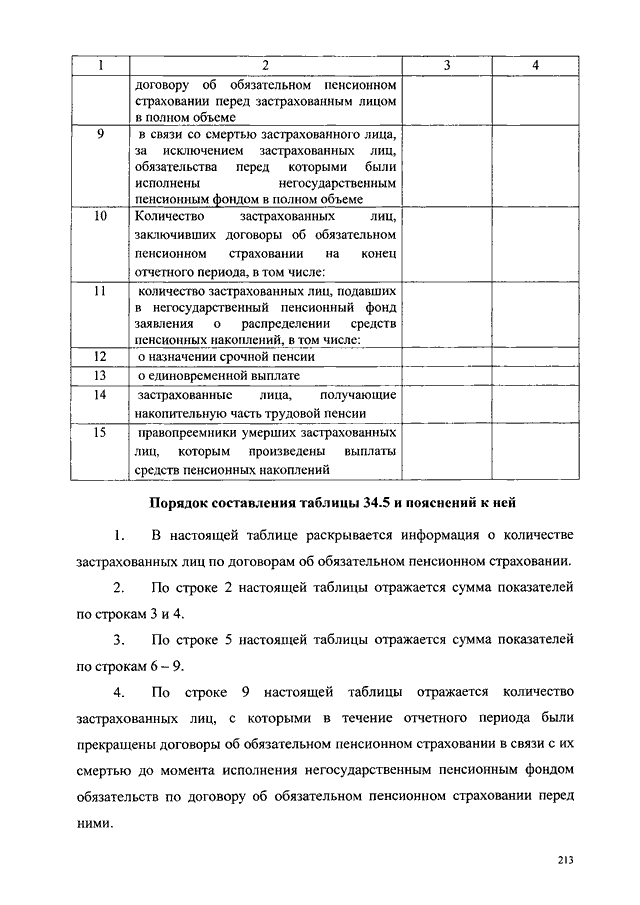 | 1 | 2 | 3 | 4 |
|---|---|---|---|
| | договору об обязательном пенсионном страховании перед застрахованным лицом в полном объеме | | |
| 9 | в связи со смертью застрахованного лица, за исключением застрахованных лиц, обязательства перед которыми были исполнены негосударственным пенсионным фондом в полном объеме | | |
| 10 | Количество застрахованных лиц, заключивших договоры об обязательном пенсионном страховании на конец отчетного периода, в том числе: | | |
| 11 | количество застрахованных лиц, подавших в негосударственный пенсионный фонд заявления о распределении средств пенсионных накоплений, в том числе: | | |
| 12 | о назначении срочной пенсии | | |
| 13 | о единовременной выплате | | |
| 14 | застрахованные лица, получающие накопительную часть трудовой пенсии | | |
| 15 | правопреемники умерших застрахованных лиц, которым произведены выплаты средств пенсионных накоплений | | |

Порядок составления таблицы 34.5 и пояснений к ней

1. В настоящей таблице раскрывается информация о количестве застрахованных лиц по договорам об обязательном пенсионном страховании.

2. По строке 2 настоящей таблицы отражается сумма показателей по строкам 3 и 4.

3. По строке 5 настоящей таблицы отражается сумма показателей по строкам 6 – 9.

4. По строке 9 настоящей таблицы отражается количество застрахованных лиц, с которыми в течение отчетного периода были прекращены договоры об обязательном пенсионном страховании в связи с их смертью до момента исполнения негосударственным пенсионным фондом обязательств по договору об обязательном пенсионном страховании перед ними.

213